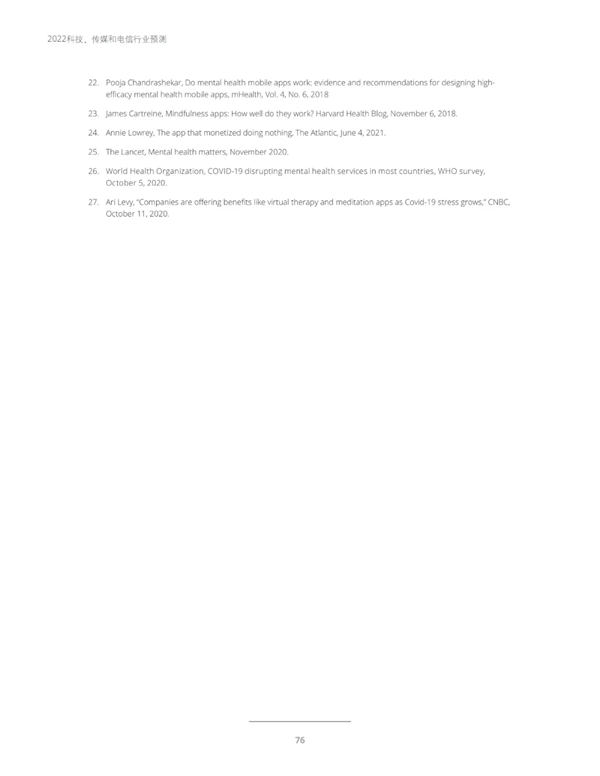 2022科技、传媒和电信行业预测

22. Pooja Chandrashekar, Do mental health mobile apps work: evidence and recommendations for designing high-efficacy mental health mobile apps, mHealth, Vol. 4, No. 6, 2018

23. James Cartreine, Mindfulness apps: How well do they work? Harvard Health Blog, November 6, 2018.

24. Annie Lowrey, The app that monetized doing nothing, The Atlantic, June 4, 2021.

25. The Lancet, Mental health matters, November 2020.

26. World Health Organization, COVID-19 disrupting mental health services in most countries, WHO survey, October 5, 2020.

27. Ari Levy, "Companies are offering benefits like virtual therapy and meditation apps as Covid-19 stress grows," CNBC, October 11, 2020.

76